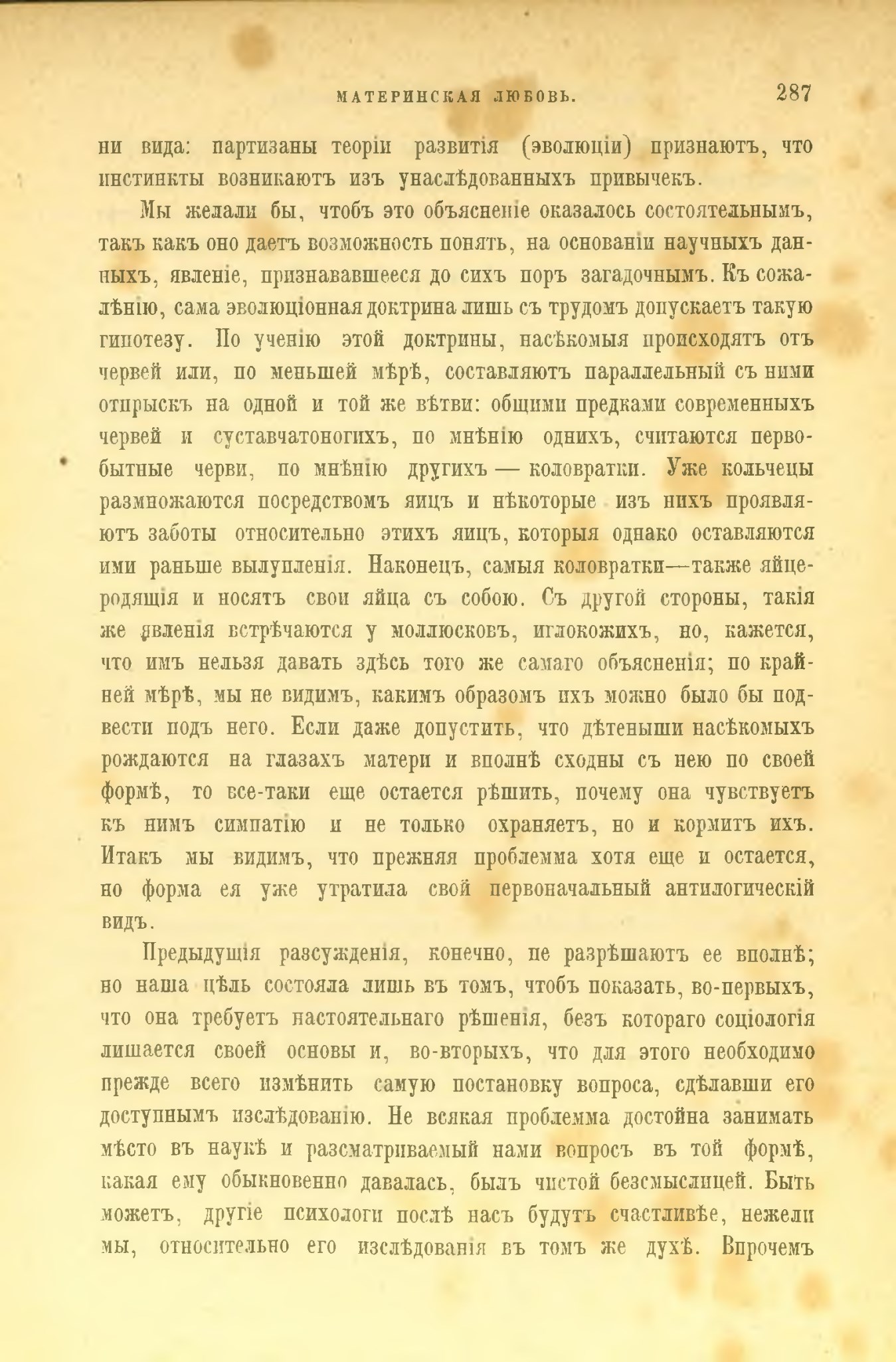 МАТЕРИНСКАЯ ЛЮБОВЬ. 287

ни вида: партизаны теоріи развитія (эволюціи) признаютъ, что инстинкты возникаютъ изъ унаслѣдованныхъ привычекъ.

Мы желали бы, чтобъ это объясненіе оказалось состоятельнымъ, такъ какъ оно даетъ возможность понять, на основаніи научныхъ данныхъ, явленіе, признававшееся до сихъ поръ загадочнымъ. Къ сожалѣнію, сама эволюціонная доктрина лишь съ трудомъ допускаетъ такую гипотезу. По ученію этой доктрины, насѣкомыя происходятъ отъ червей или, по меньшей мѣрѣ, составляютъ параллельный съ ними отпрыскъ на одной и той же вѣтви: общими предками современныхъ червей и суставчатоногихъ, по мнѣнію однихъ, считаются первобытные черви, по мнѣнію другихъ — коловратки. Уже кольчецы размножаются посредствомъ яицъ и нѣкоторые изъ нихъ проявляютъ заботы относительно этихъ яицъ, которыя однако оставляются ими раньше вылупленія. Наконецъ, самыя коловратки—также яйцеродящія и носятъ свои яйца съ собою. Съ другой стороны, такія же явленія встрѣчаются у моллюсковъ, иглокожихъ, но, кажется, что имъ нельзя давать здѣсь того же самаго объясненія; по крайней мѣрѣ, мы не видимъ, какимъ образомъ ихъ можно было бы подвести подъ него. Если даже допустить, что дѣтеныши насѣкомыхъ рождаются на глазахъ матери и вполнѣ сходны съ нею по своей формѣ, то все-таки еще остается рѣшить, почему она чувствуетъ къ нимъ симпатію и не только охраняетъ, но и кормитъ ихъ. Итакъ мы видимъ, что прежняя проблемма хотя еще и остается, но форма ея уже утратила свой первоначальный антилогическій видъ.

Предыдущія разсужденія, конечно, не разрѣшаютъ ее вполнѣ; но наша цѣль состояла лишь въ томъ, чтобъ показать, во-первыхъ, что она требуетъ настоятельнаго рѣшенія, безъ котораго соціологія лишается своей основы и, во-вторыхъ, что для этого необходимо прежде всего измѣнить самую постановку вопроса, сдѣлавши его доступнымъ изслѣдованію. Не всякая проблемма достойна занимать мѣсто въ наукѣ и разсматриваемый нами вопросъ въ той формѣ, какая ему обыкновенно давалась, былъ чистой безсмыслицей. Быть можетъ, другіе психологи послѣ насъ будутъ счастливѣе, нежели мы, относительно его изслѣдованія въ томъ же духѣ. Впрочемъ